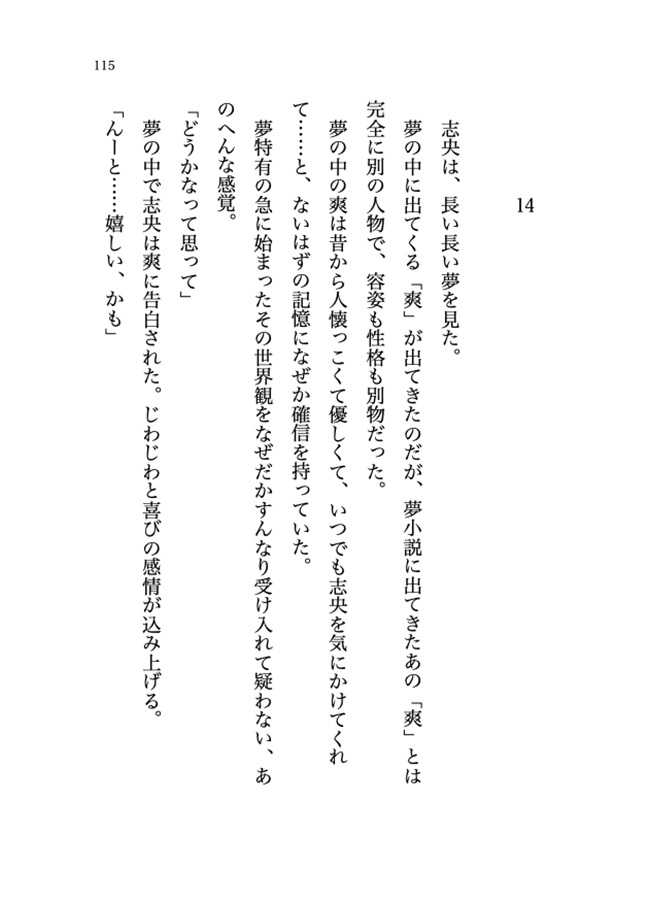 115

14

志央は、長い長い夢を見た。

夢の中に出てくる「爽」が出てきたのだが、夢小説に出てきたあの「爽」とは完全に別の人物で、容姿も性格も別物だった。

夢の中の爽は昔から人懐っこくて優しくて、いつでも志央を気にかけてくれて……と、ないはずの記憶になぜか確信を持っていた。

夢特有の急に始まったその世界観をなぜだかすんなり受け入れて疑わない、あのへんな感覚。

「どうかなって思って」

夢の中で志央は爽に告白された。じわじわと喜びの感情が込み上げる。

「んーと……嬉しい、かも」